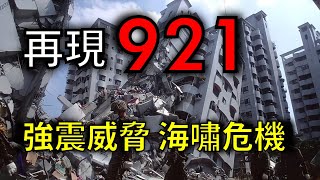 再現 921

強震威脅 海嘯危機